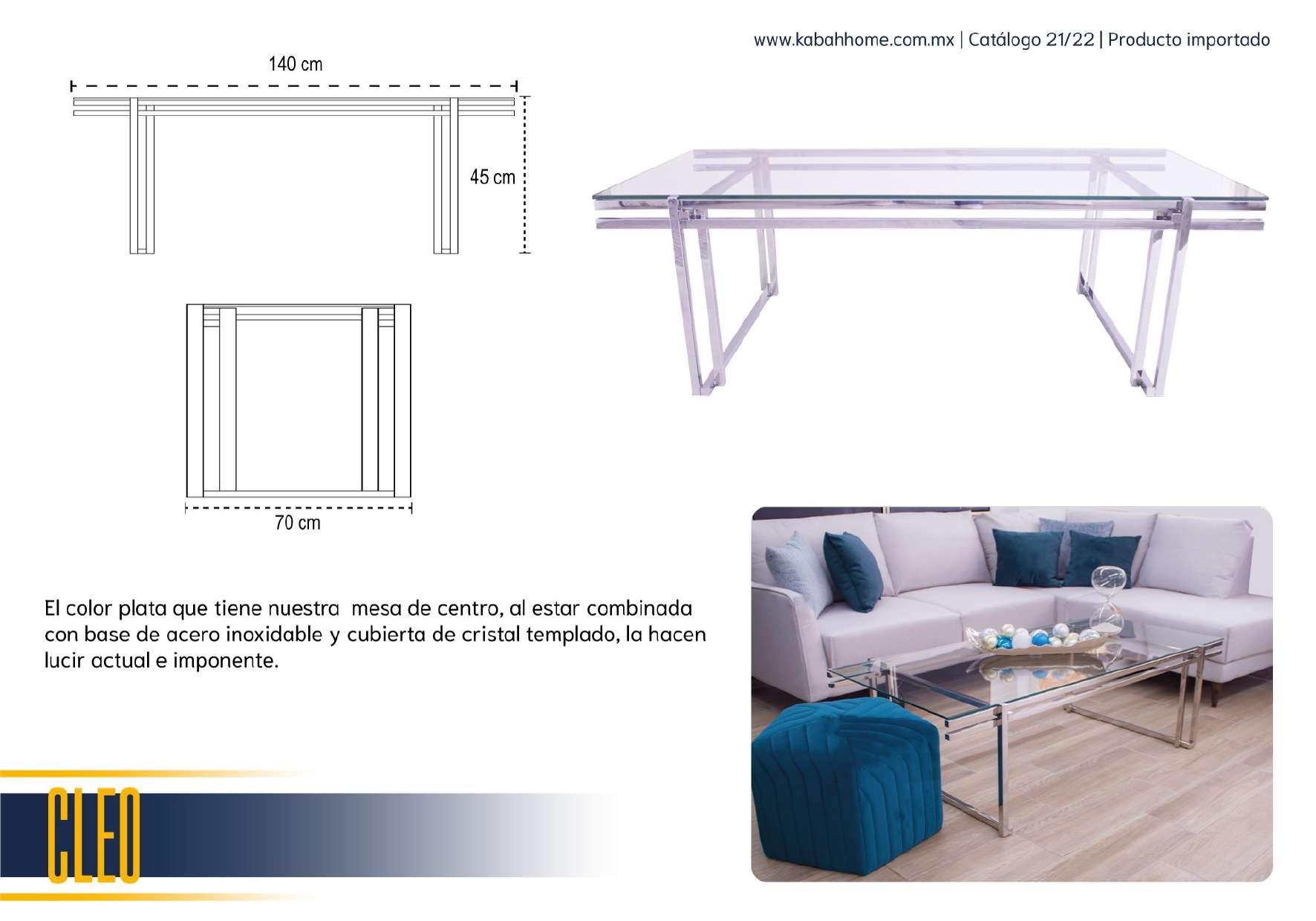 www.kabahhome.com.mx | Catálogo 21/22 | Producto importado

140 cm

45 cm

70 cm

El color plata que tiene nuestra mesa de centro, al estar combinada con base de acero inoxidable y cubierta de cristal templado, la hacen lucir actual e imponente.

CLEO